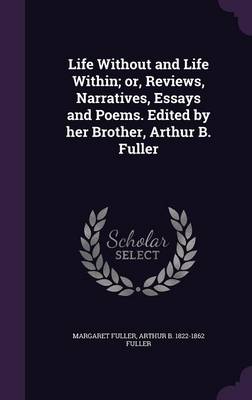 Life Without and Life Within; or, Reviews, Narratives, Essays and Poems. Edited by her Brother, Arthur B. Fuller

Scholar SELECT

MARGARET FULLER, ARTHUR B. 1822-1862 FULLER